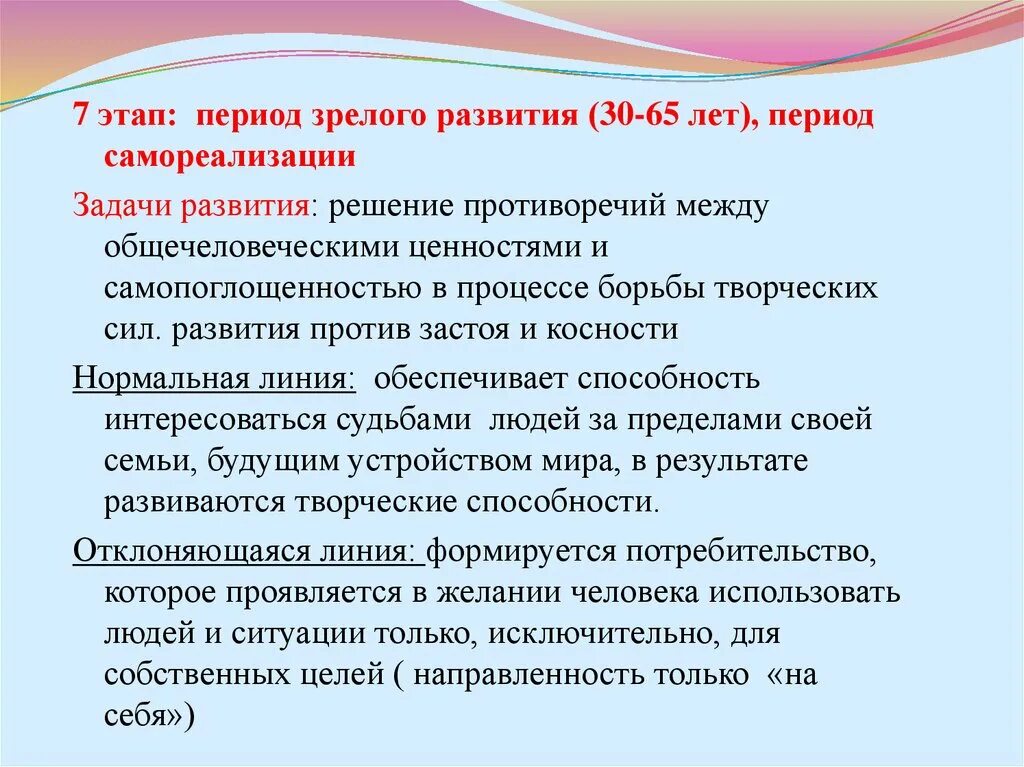 7 этап: период зрелого развития (30-65 лет), период самореализации

Задачи развития: решение противоречий между общечеловеческими ценностями и самопоглощенностью в процессе борьбы творческих сил. развития против застоя и косности

Нормальная линия: обеспечивает способность интересоваться судьбами людей за пределами своей семьи, будущим устройством мира, в результате развиваются творческие способности.

Отклоняющаяся линия: формируется потребительство, которое проявляется в желании человека использовать людей и ситуации только, исключительно, для собственных целей ( направленность только «на себя»)